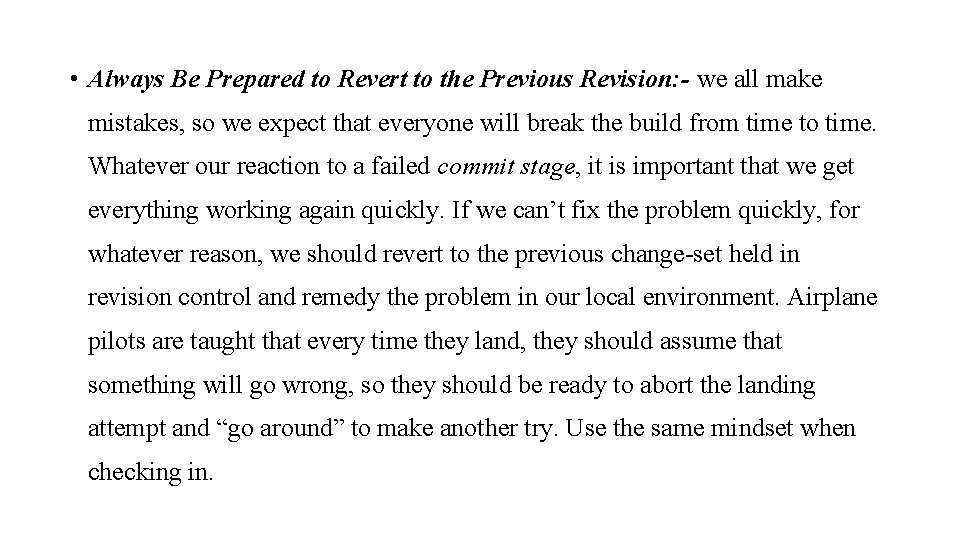 • Always Be Prepared to Revert to the Previous Revision:- we all make mistakes, so we expect that everyone will break the build from time to time. Whatever our reaction to a failed commit stage, it is important that we get everything working again quickly. If we can't fix the problem quickly, for whatever reason, we should revert to the previous change-set held in revision control and remedy the problem in our local environment. Airplane pilots are taught that every time they land, they should assume that something will go wrong, so they should be ready to abort the landing attempt and "go around" to make another try. Use the same mindset when checking in.